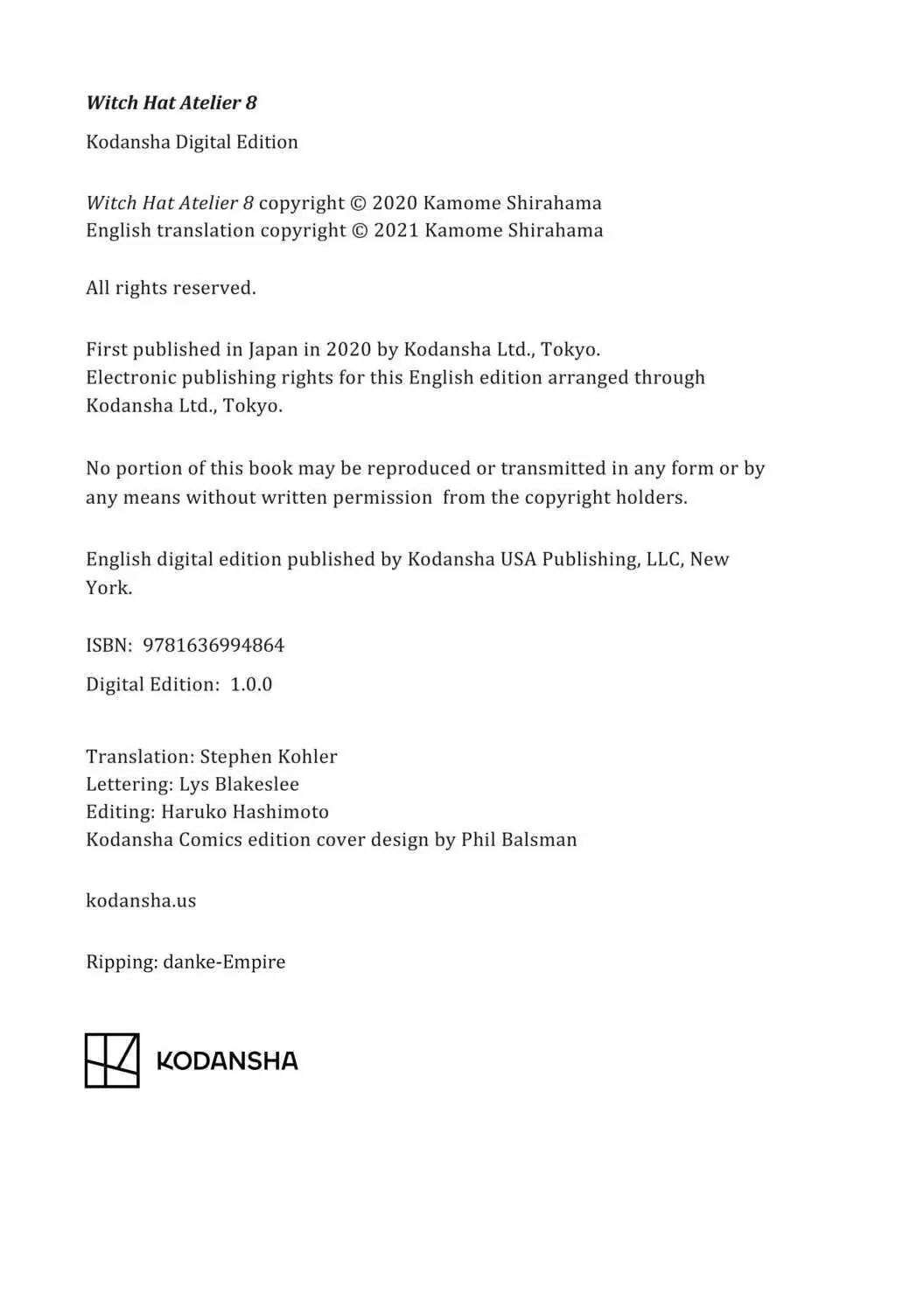 Witch Hat Atelier 8

Kodansha Digital Edition

Witch Hat Atelier 8 copyright © 2020 Kamome Shirahama
English translation copyright © 2021 Kamome Shirahama

All rights reserved.

First published in Japan in 2020 by Kodansha Ltd., Tokyo.
Electronic publishing rights for this English edition arranged through Kodansha Ltd., Tokyo.

No portion of this book may be reproduced or transmitted in any form or by any means without written permission from the copyright holders.

English digital edition published by Kodansha USA Publishing, LLC, New York.

ISBN: 9781636994864

Digital Edition: 1.0.0

Translation: Stephen Kohler
Lettering: Lys Blakeslee
Editing: Haruko Hashimoto
Kodansha Comics edition cover design by Phil Balsman

kodansha.us

Ripping: danke-Empire

KODANSHA